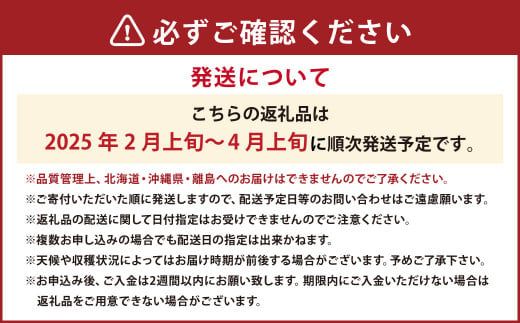 必ずご確認ください

発送について

こちらの返礼品は
2025 年 2 月上旬～4 月上旬に順次発送予定です。

※品質管理上、北海道・沖縄県・離島へのお届けはできませんのでご了承ください。
※ご寄付いただいた順に発送しますので、配送予定日等のお問い合わせはご遠慮願います。
※返礼品の配送に関して日付指定はお受けできませんのでご注意ください。
※複数お申し込みの場合でも配送日の指定は出来かねます。
※天候や収穫状況によってはお届け時期が前後する場合がございます。予めご了承下さい。
※お申込み後、ご入金は2週間以内にお願い致します。期限内にご入金いただけない場合は返礼品をご用意できない場合がございます。